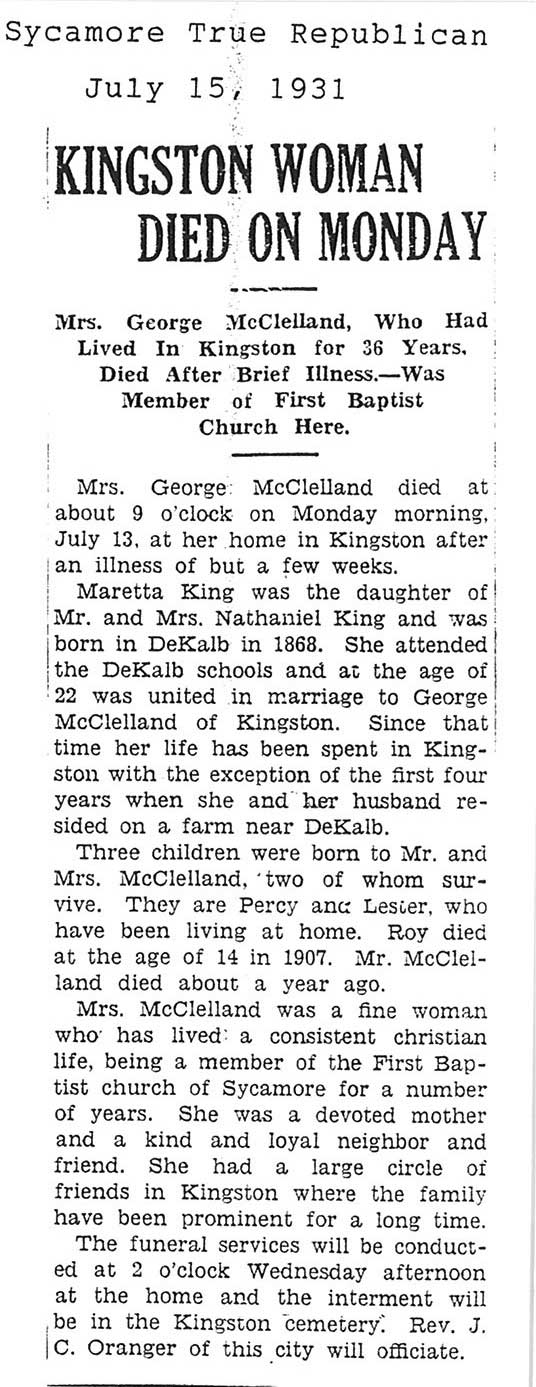 Sycamore True Republican
July 15, 1931

KINGSTON WOMAN DIED ON MONDAY

Mrs. George McClelland, Who Had Lived In Kingston for 36 Years, Died After Brief Illness.—Was Member of First Baptist Church Here.

Mrs. George McClelland died at about 9 o'clock on Monday morning, July 13, at her home in Kingston after an illness of but a few weeks.

Maretta King was the daughter of Mr. and Mrs. Nathaniel King and was born in DeKalb in 1868. She attended the DeKalb schools and at the age of 22 was united in marriage to George McClelland of Kingston. Since that time her life has been spent in Kingston with the exception of the first four years when she and her husband resided on a farm near DeKalb.

Three children were born to Mr. and Mrs. McClelland, two of whom survive. They are Percy and Lester, who have been living at home. Roy died at the age of 14 in 1907. Mr. McClelland died about a year ago.

Mrs. McClelland was a fine woman who has lived a consistent christian life, being a member of the First Baptist church of Sycamore for a number of years. She was a devoted mother and a kind and loyal neighbor and friend. She had a large circle of friends in Kingston where the family have been prominent for a long time.

The funeral services will be conducted at 2 o'clock Wednesday afternoon at the home and the interment will be in the Kingston cemetery. Rev. J. C. Oranger of this city will officiate.